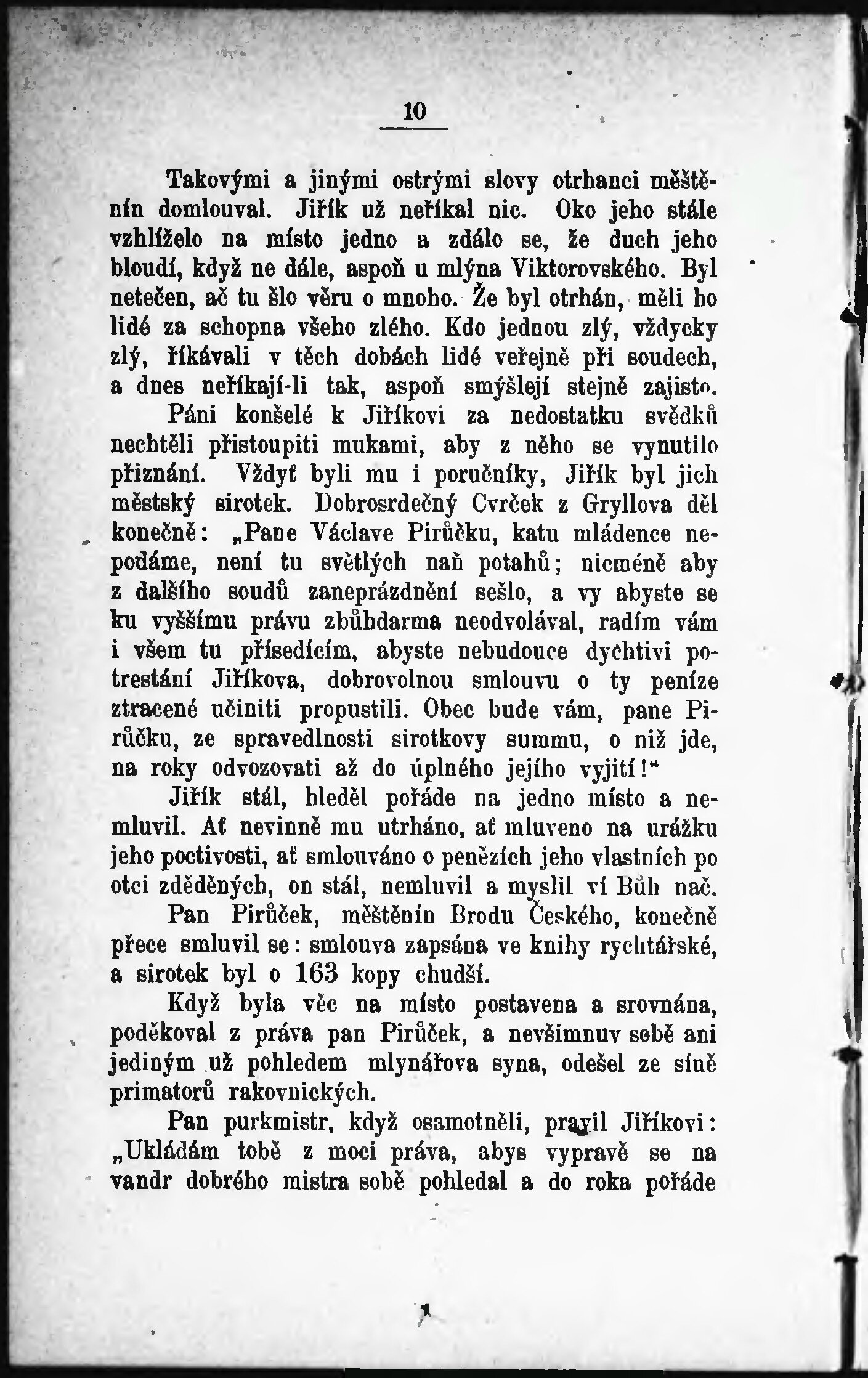 10

Takovými a jinými ostrými slovy otrhanci měštěnín domlouval. Jiřík už neříkal nic. Oko jeho stále vzhlíželo na místo jedno a zdálo se, že duch jeho bloudí, když ne dále, aspoň u mlýna Viktorovského. Byl netečen, ač tu šlo věru o mnoho. Že byl otrhán, měli ho lidé za schopna všeho zlého. Kdo jednou zlý, vždycky zlý, říkávali v těch dobách lidé veřejně při soudech, a dnes neříkají-li tak, aspoň smýšlejí stejně zajisto.

Páni konšelé k Jiříkovi za nedostatku svědků nechtěli přistoupiti mukami, aby z něho se vynutilo přiznání. Vždyť byli mu i poručníky, Jiřík byl jich městský sirotek. Dobrosrdečný Cvrček z Gryllova děl konečně: „Pane Václave Pirůčku, katu mládence nepodáme, není tu světlých naň potahů; nicméně aby z dalšího soudů zaneprázdnění sešlo, a vy abyste se ku vyššímu právu zbůhdarma neodvolával, radím vám i všem tu přísedícím, abyste nebudouce dychtivi potrestání Jiříkova, dobrovolnou smlouvu o ty peníze ztracené učiniti propustili. Obec bude vám, pane Pirůčku, ze spravedlnosti sirotkovy summu, o niž jde, na roky odvozovati až do úplného jejího vyjití!“

Jiřík stál, hleděl pořáde na jedno místo a nemluvil. Ať nevinně mu utrháno, ať mluveno na urážku jeho poctivosti, ať smlouváno o penězích jeho vlastních po otci zděděných, on stál, nemluvil a myslil ví Bůh nač.

Pan Pirůček, měštěnín Brodu Českého, konečně přece smluvil se: smlouva zapsána ve knihy rychtářské, a sirotek byl o 163 kopy chudší.

Když byla věc na místo postavena a srovnána, poděkoval z práva pan Pirůček, a nevšimnuv sobě ani jediným už pohledem mlynářova syna, odešel ze síně primatorů rakovnických.

Pan purkmistr, když osamotněli, pravil Jiříkovi: „Ukládám tobě z moci práva, abys vypravě se na vandr dobrého mistra sobě pohledal a do roka pořáde